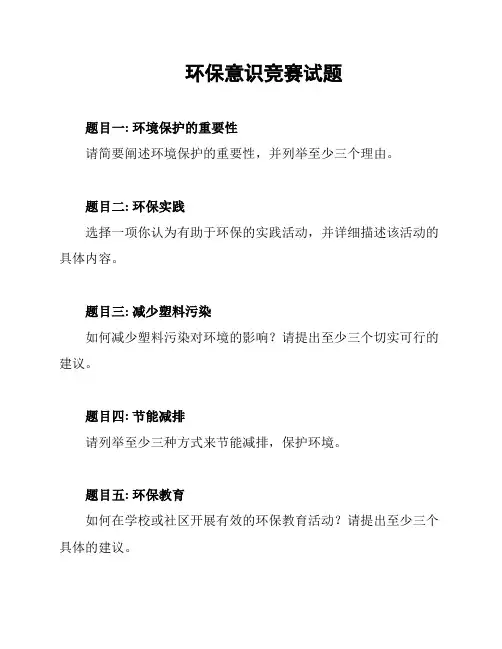 环保意识竞赛试题

题目一: 环境保护的重要性

请简要阐述环境保护的重要性，并列举至少三个理由。

题目二: 环保实践

选择一项你认为有助于环保的实践活动，并详细描述该活动的具体内容。

题目三: 减少塑料污染

如何减少塑料污染对环境的影响？请提出至少三个切实可行的建议。

题目四: 节能减排

请列举至少三种方式来节能减排，保护环境。

题目五: 环保教育

如何在学校或社区开展有效的环保教育活动？请提出至少三个具体的建议。